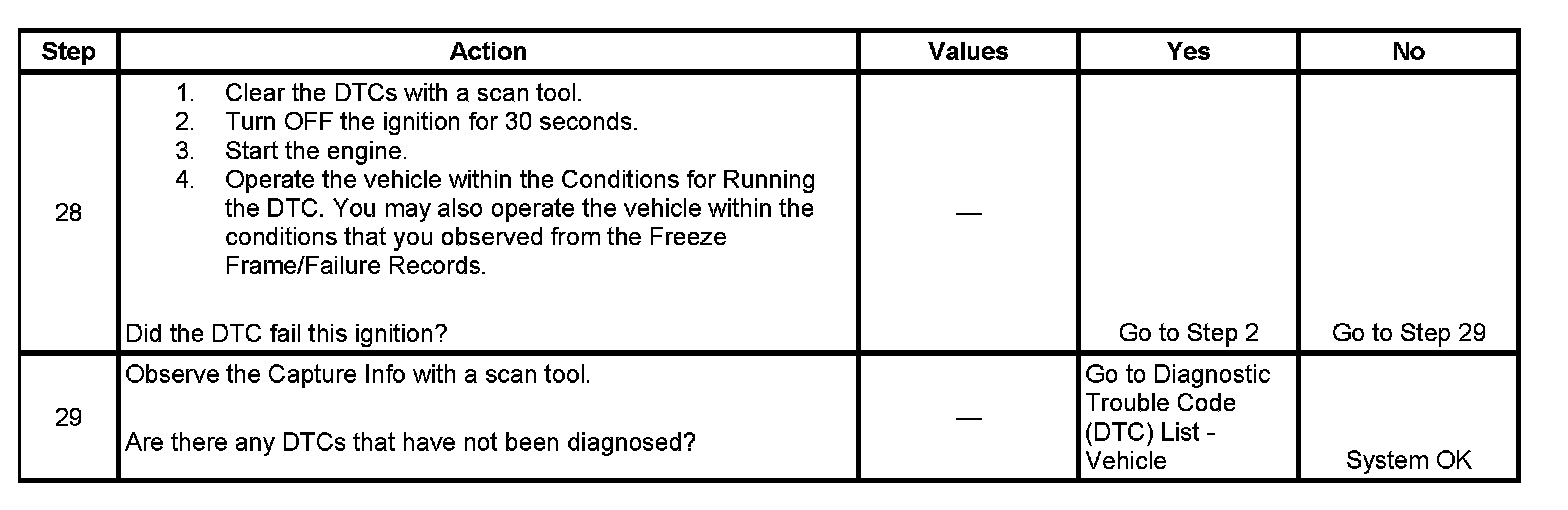 | Step | Action | Values | Yes | No |
|---|---|---|---|---|
| 28 | 1. Clear the DTCs with a scan tool. 2. Turn OFF the ignition for 30 seconds. 3. Start the engine. 4. Operate the vehicle within the Conditions for Running the DTC. You may also operate the vehicle within the conditions that you observed from the Freeze Frame/Failure Records. Did the DTC fail this ignition? | — | Go to Step 2 | Go to Step 29 |
| 29 | Observe the Capture Info with a scan tool. Are there any DTCs that have not been diagnosed? | — | Go to Diagnostic Trouble Code (DTC) List - Vehicle | System OK |